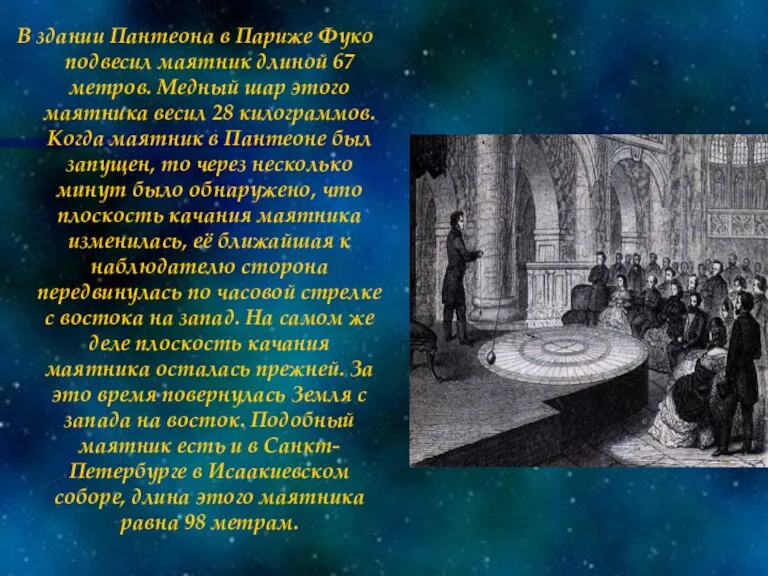 В здании Пантеона в Париже Фуко подвесил маятник длиной 67 метров. Медный шар этого маятника весил 28 килограммов. Когда маятник в Пантеоне был запущен, то через несколько минут было обнаружено, что плоскость качания маятника изменилась, её ближайшая к наблюдателю сторона передвинулась по часовой стрелке с востока на запад. На самом же деле плоскость качания маятника осталась прежней. За это время повернулась Земля с запада на восток. Подобный маятник есть и в Санкт-Петербурге в Исаакиевском соборе, длина этого маятника равна 98 метрам.